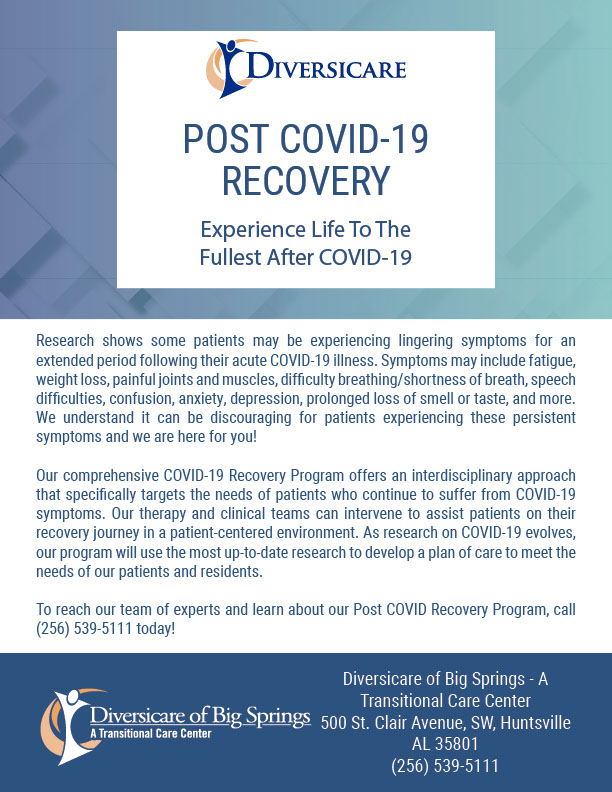 DIVERSICARE

POST COVID-19 RECOVERY

Experience Life To The Fullest After COVID-19

Research shows some patients may be experiencing lingering symptoms for an extended period following their acute COVID-19 illness. Symptoms may include fatigue, weight loss, painful joints and muscles, difficulty breathing/shortness of breath, speech difficulties, confusion, anxiety, depression, prolonged loss of smell or taste, and more. We understand it can be discouraging for patients experiencing these persistent symptoms and we are here for you!

Our comprehensive COVID-19 Recovery Program offers an interdisciplinary approach that specifically targets the needs of patients who continue to suffer from COVID-19 symptoms. Our therapy and clinical teams can intervene to assist patients on their recovery journey in a patient-centered environment. As research on COVID-19 evolves, our program will use the most up-to-date research to develop a plan of care to meet the needs of our patients and residents.

To reach our team of experts and learn about our Post COVID Recovery Program, call (256) 539-5111 today!

Diversicare of Big Springs
A Transitional Care Center

Diversicare of Big Springs - A Transitional Care Center
500 St. Clair Avenue, SW, Huntsville AL 35801
(256) 539-5111